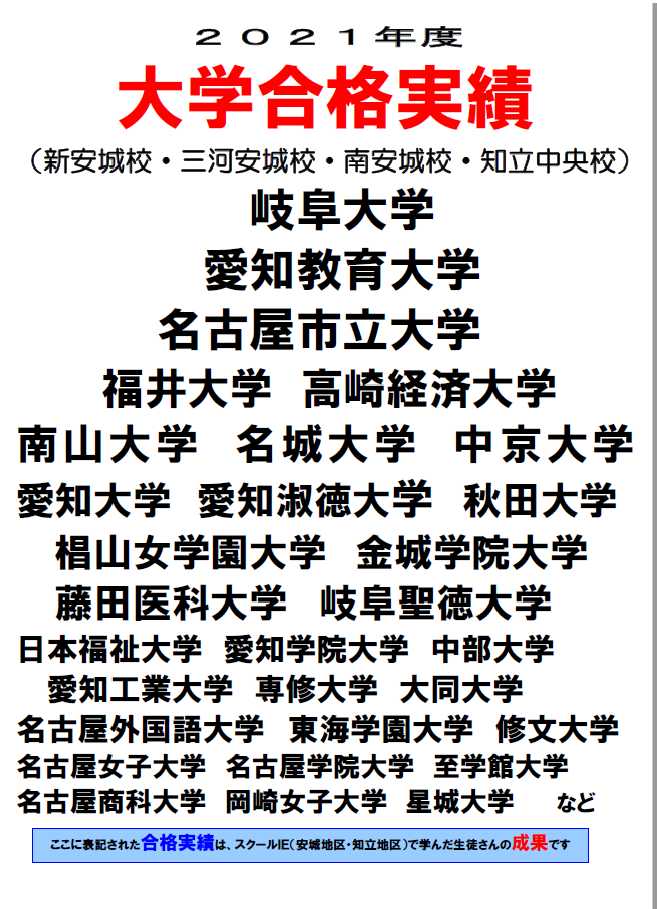 ２０２１年度

大学合格実績

（新安城校・三河安城校・南安城校・知立中央校）

岐阜大学

愛知教育大学

名古屋市立大学

福井大学　高崎経済大学

南山大学　名城大学　中京大学

愛知大学　愛知淑徳大学　秋田大学

椙山女学園大学　金城学院大学

藤田医科大学　岐阜聖徳大学

日本福祉大学　愛知学院大学　中部大学

愛知工業大学　専修大学　大同大学

名古屋外国語大学　東海学園大学　修文大学

名古屋女子大学　名古屋学院大学　至学館大学

名古屋商科大学　岡崎女子大学　星城大学　など

ここに表記された合格実績は、スクールIE（安城地区・知立地区）で学んだ生徒さんの成果です